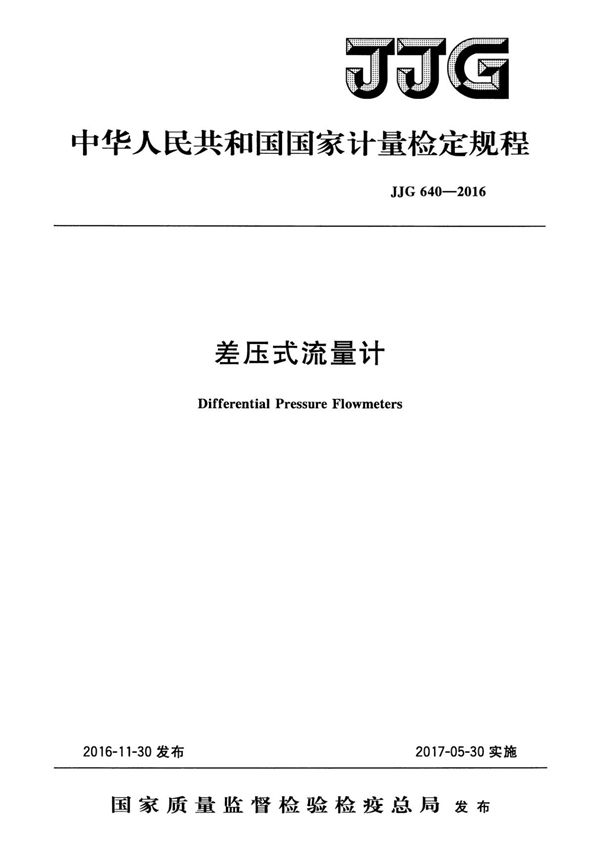 JJG

中华人民共和国国家计量检定规程

JJG 640—2016

差压式流量计

Differential Pressure Flowmeters

2016-11-30发布 2017-05-30实施

国家质量监督检验检疫总局 发布